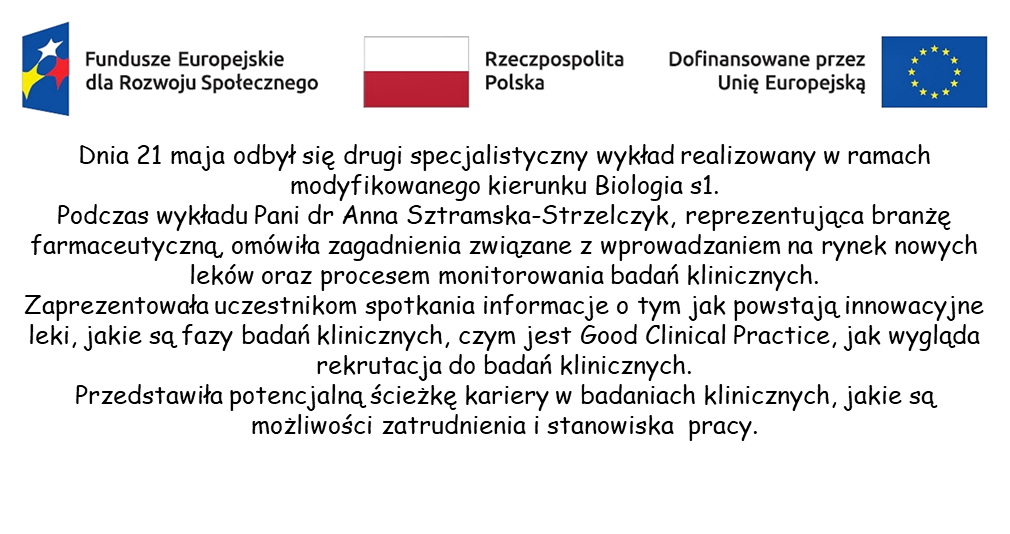 Fundusze Europejskie dla Rozwoju Społecznego

Rzeczpospolita Polska

Dofinansowane przez Unię Europejską

Dnia 21 maja odbył się drugi specjalistyczny wykład realizowany w ramach modyfikowanego kierunku Biologia s1.
Podczas wykładu Pani dr Anna Sztramska-Strzelczyk, reprezentująca branżę farmaceutyczną, omówiła zagadnienia związane z wprowadzaniem na rynek nowych leków oraz procesem monitorowania badań klinicznych.
Zaprezentowała uczestnikom spotkania informacje o tym jak powstają innowacyjne leki, jakie są fazy badań klinicznych, czym jest Good Clinical Practice, jak wygląda rekrutacja do badań klinicznych.
Przedstawiła potencjalną ścieżkę kariery w badaniach klinicznych, jakie są możliwości zatrudnienia i stanowiska pracy.